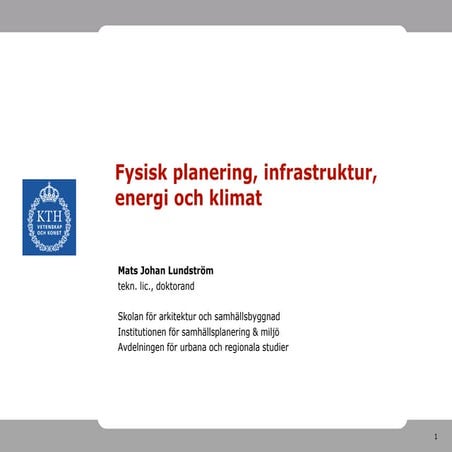 KTH
VETENSKAP
OCH KONST

Fysisk planering, infrastruktur, energi och klimat

Mats Johan Lundström
tekn. lic., doktorand

Skolan för arkitektur och samhällsbyggnad
Institutionen för samhällsplanering & miljö
Avdelningen för urbana och regionala studier

1